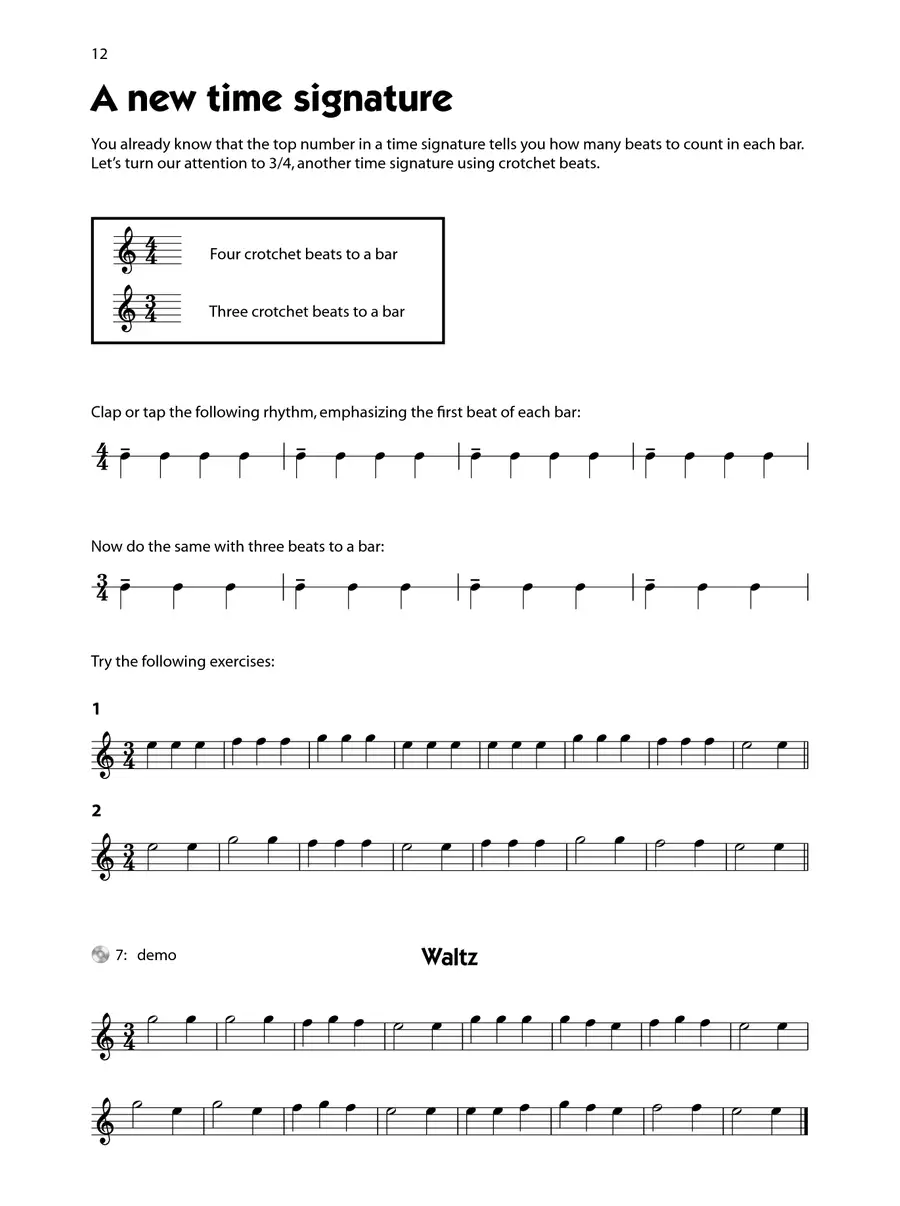 12

A new time signature

You already know that the top number in a time signature tells you how many beats to count in each bar. Let's turn our attention to 3/4, another time signature using crotchet beats.

$\frac{4}{4}$ Four crotchet beats to a bar

$\frac{3}{4}$ Three crotchet beats to a bar

Clap or tap the following rhythm, emphasizing the first beat of each bar:

$\frac{4}{4}$

Now do the same with three beats to a bar:

$\frac{3}{4}$

Try the following exercises:

1

$\frac{3}{4}$

2

$\frac{3}{4}$

7: demo

Waltz

$\frac{3}{4}$